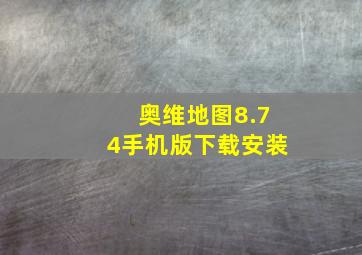 奥维地图8.74手机版下载安装